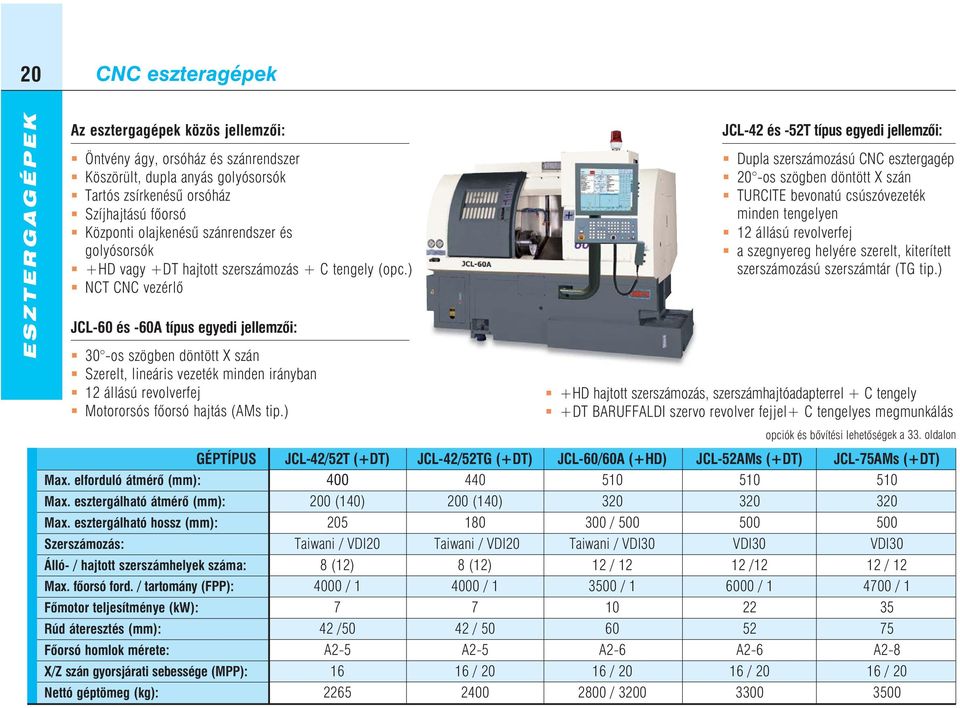 20 CNC eszteragépek

ESZTERGAGÉPEK

Az esztergagépek közös jellemzői:

- Öntvény ágy, orsóház és szánrendszer
- Köszörült, dupla anyás golyósorsók
- Tartós zsírkenésű orsóház
- Szíjhajtású főorsó
- Központi olajkenésű szánrendszer és golyósorsók
- +HD vagy +DT hajtott szerszámozás + C tengely (opc.)
- NCT CNC vezérlő

JCL-60 és -60A típus egyedi jellemzői:

- 30°-os szögben döntött X szán
- Szerelt, lineáris vezeték minden irányban
- 12 állású revolverfej
- Motororsós főorsó hajtás (AMs tip.)

JCL-60A

JCL-42 és -52T típus egyedi jellemzői:

- Dupla szerszámozású CNC esztergagép
- 20°-os szögben döntött X szán
- TURCITE bevonatú csúszóvezeték minden tengelyen
- 12 állású revolverfej
- a szegnyereg helyére szerelt, kiterített szerszámozású szerszámtár (TG tip.)

- +HD hajtott szerszámozás, szerszámhajtóadapterrel + C tengely
- +DT BARUFFALDI szervo revolver fejjel+ C tengelyes megmunkálás

opciók és bővítési lehetőségek a 33. oldalon

| GÉPTÍPUS | JCL-42/52T (+DT) | JCL-42/52TG (+DT) | JCL-60/60A (+HD) | JCL-52AMs (+DT) | JCL-75AMs (+DT) |
|---|---|---|---|---|---|
| Max. elforduló átmérő (mm): | 400 | 440 | 510 | 510 | 510 |
| Max. esztergálható átmérő (mm): | 200 (140) | 200 (140) | 320 | 320 | 320 |
| Max. esztergálható hossz (mm): | 205 | 180 | 300 / 500 | 500 | 500 |
| Szerszámozás: | Taiwani / VDI20 | Taiwani / VDI20 | Taiwani / VDI30 | VDI30 | VDI30 |
| Álló- / hajtott szerszámhelyek száma: | 8 (12) | 8 (12) | 12 / 12 | 12 /12 | 12 / 12 |
| Max. főorsó ford. / tartomány (FPP): | 4000 / 1 | 4000 / 1 | 3500 / 1 | 6000 / 1 | 4700 / 1 |
| Főmotor teljesítménye (kW): | 7 | 7 | 10 | 22 | 35 |
| Rúd áteresztés (mm): | 42 /50 | 42 / 50 | 60 | 52 | 75 |
| Főorsó homlok mérete: | A2-5 | A2-5 | A2-6 | A2-6 | A2-8 |
| X/Z szán gyorsjárati sebessége (MPP): | 16 | 16 / 20 | 16 / 20 | 16 / 20 | 16 / 20 |
| Nettó géptömeg (kg): | 2265 | 2400 | 2800 / 3200 | 3300 | 3500 |